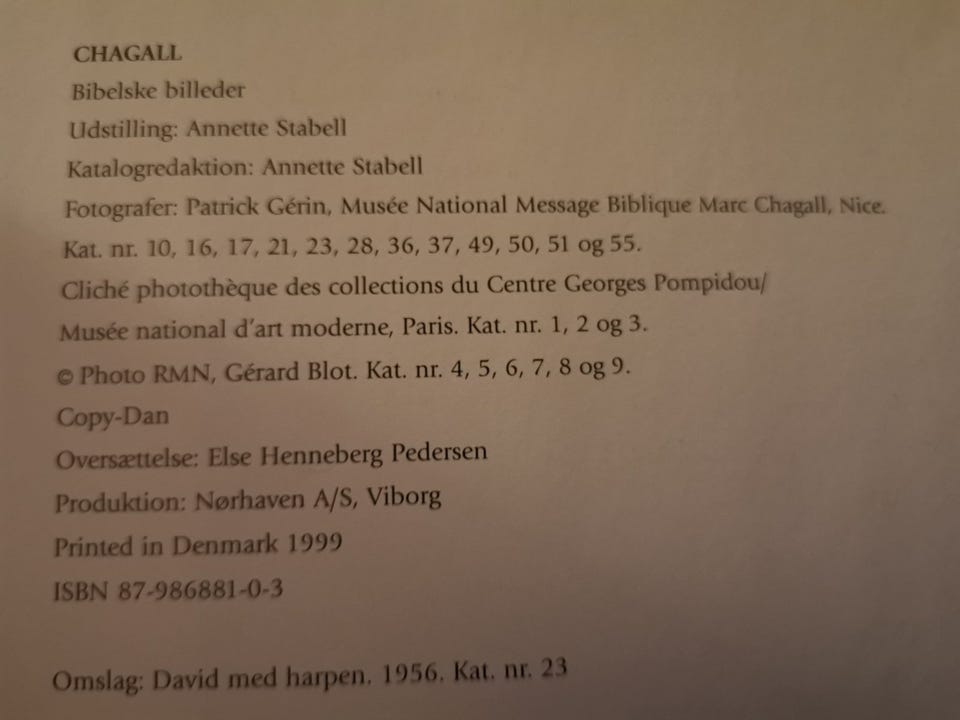 CHAGALL
Bibelske billeder
Udstilling: Annette Stabell
Katalogredaktion: Annette Stabell
Fotografer: Patrick Gérin, Musée National Message Biblique Marc Chagall, Nice. Kat. nr. 10, 16, 17, 21, 23, 28, 36, 37, 49, 50, 51 og 55.
Cliché photothèque des collections du Centre Georges Pompidou/ Musée national d'art moderne, Paris. Kat. nr. 1, 2 og 3.
© Photo RMN, Gérard Blot. Kat. nr. 4, 5, 6, 7, 8 og 9.
Copy-Dan
Oversættelse: Else Henneberg Pedersen
Produktion: Nørhaven A/S, Viborg
Printed in Denmark 1999
ISBN 87-986881-0-3

Omslag: David med harpen. 1956. Kat. nr. 23